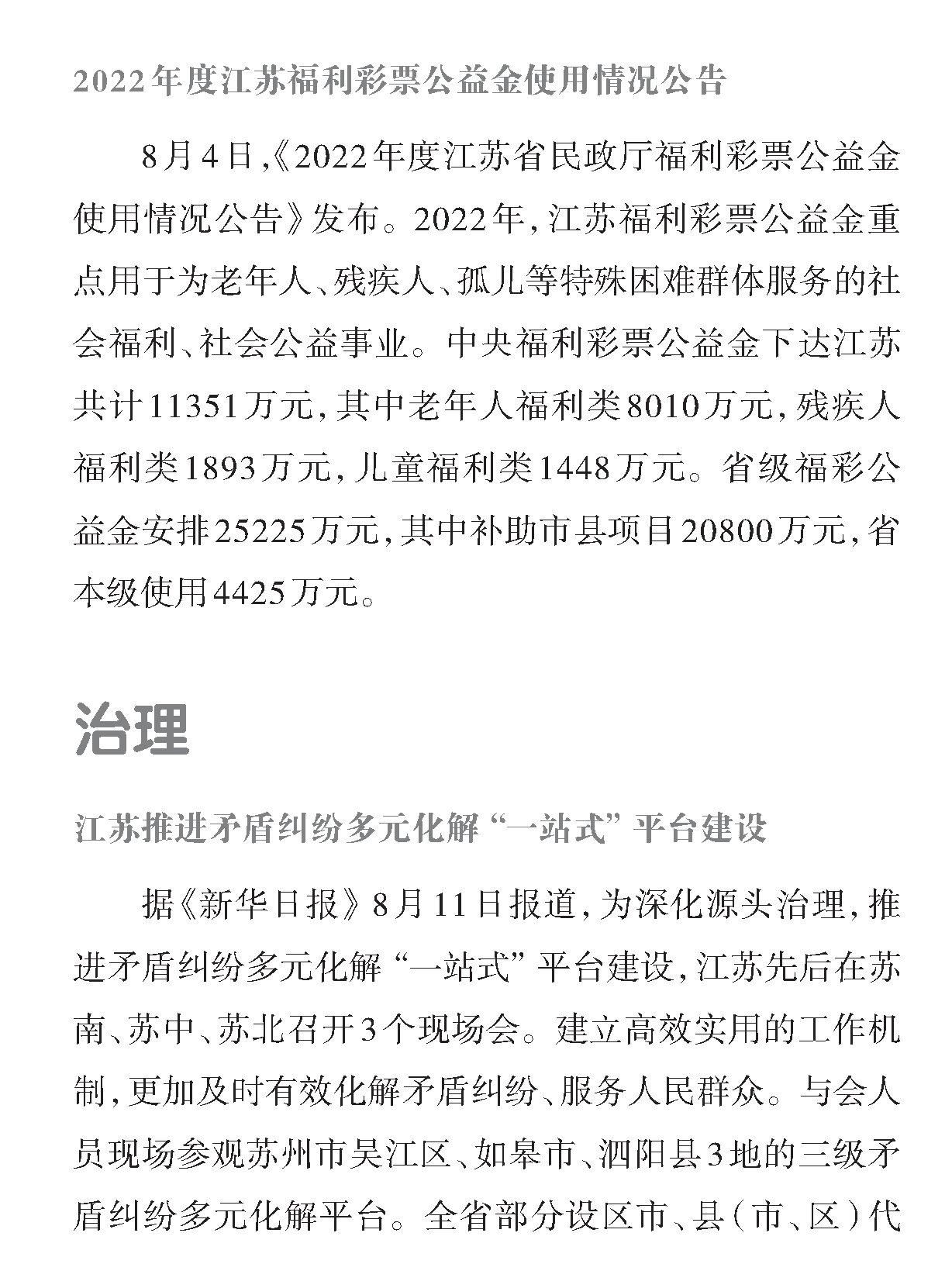 2022年度江苏福利彩票公益金使用情况公告

8月4日,《2022年度江苏省民政厅福利彩票公益金使用情况公告》发布。2022年,江苏福利彩票公益金重点用于为老年人、残疾人、孤儿等特殊困难群体服务的社会福利、社会公益事业。中央福利彩票公益金下达江苏共计11351万元,其中老年人福利类8010万元,残疾人福利类1893万元,儿童福利类1448万元。省级福彩公益金安排25225万元,其中补助市县项目20800万元,省本级使用4425万元。

治理

江苏推进矛盾纠纷多元化解“一站式”平台建设

据《新华日报》8月11日报道,为深化源头治理,推进矛盾纠纷多元化解“一站式”平台建设,江苏先后在苏南、苏中、苏北召开3个现场会。建立高效实用的工作机制,更加及时有效化解矛盾纠纷、服务人民群众。与会人员现场参观苏州市吴江区、如皋市、泗阳县3地的三级矛盾纠纷多元化解平台。全省部分设区市、县(市、区)代